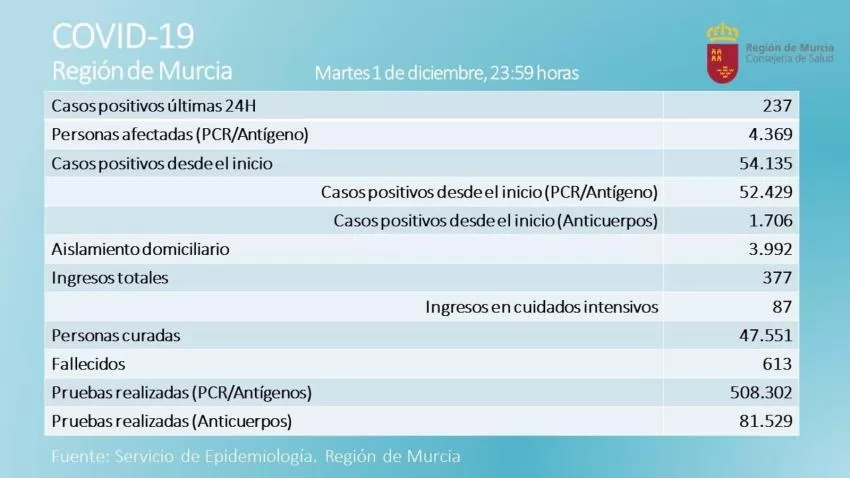 COVID-19
Región de Murcia

Martes 1 de diciembre, 23:59 horas

Región de Murcia
Consejería de Salud

| | |
|---|---|
| Casos positivos últimas 24H | 237 |
| Personas afectadas (PCR/Antígeno) | 4.369 |
| Casos positivos desde el inicio | 54.135 |
| Casos positivos desde el inicio (PCR/Antígeno) | 52.429 |
| Casos positivos desde el inicio (Anticuerpos) | 1.706 |
| Aislamiento domiciliario | 3.992 |
| Ingresos totales | 377 |
| Ingresos en cuidados intensivos | 87 |
| Personas curadas | 47.551 |
| Fallecidos | 613 |
| Pruebas realizadas (PCR/Antígenos) | 508.302 |
| Pruebas realizadas (Anticuerpos) | 81.529 |

Fuente: Servicio de Epidemiología. Región de Murcia